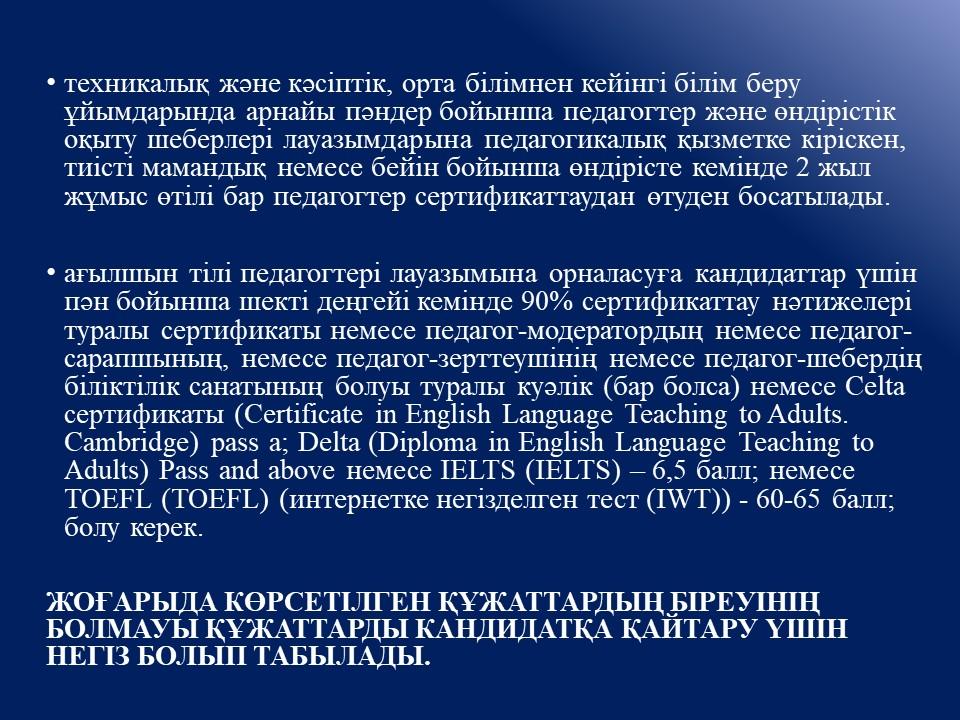 • техникалық және кәсіптік, орта білімнен кейінгі білім беру ұйымдарында арнайы пәндер бойынша педагогтер және өндірістік оқыту шеберлері лауазымдарына педагогикалық қызметке кіріскен, тиісті мамандық немесе бейін бойынша өндірісте кемінде 2 жыл жұмыс өтілі бар педагогтер сертификаттаудан өтуден босатылады.

• ағылшын тілі педагогтері лауазымына орналасуға кандидаттар үшін пән бойынша шекті деңгейі кемінде 90% сертификаттау нәтижелері туралы сертификаты немесе педагог-модератордың немесе педагог-сарапшының, немесе педагог-зерттеушінің немесе педагог-шебердің біліктілік санатының болуы туралы куәлік (бар болса) немесе Celta сертификаты (Certificate in English Language Teaching to Adults. Cambridge) pass a; Delta (Diploma in English Language Teaching to Adults) Pass and above немесе IELTS (IELTS) – 6,5 балл; немесе TOEFL (TOEFL) (интернетке негізделген тест (IWT)) - 60-65 балл; болу керек.

ЖОҒАРЫДА КӨРСЕТІЛГЕН ҚҰЖАТТАРДЫҢ БІРЕУІНІҢ БОЛМАУЫ ҚҰЖАТТАРДЫ КАНДИДАТҚА ҚАЙТАРУ ҮШІН НЕГІЗ БОЛЫП ТАБЫЛАДЫ.